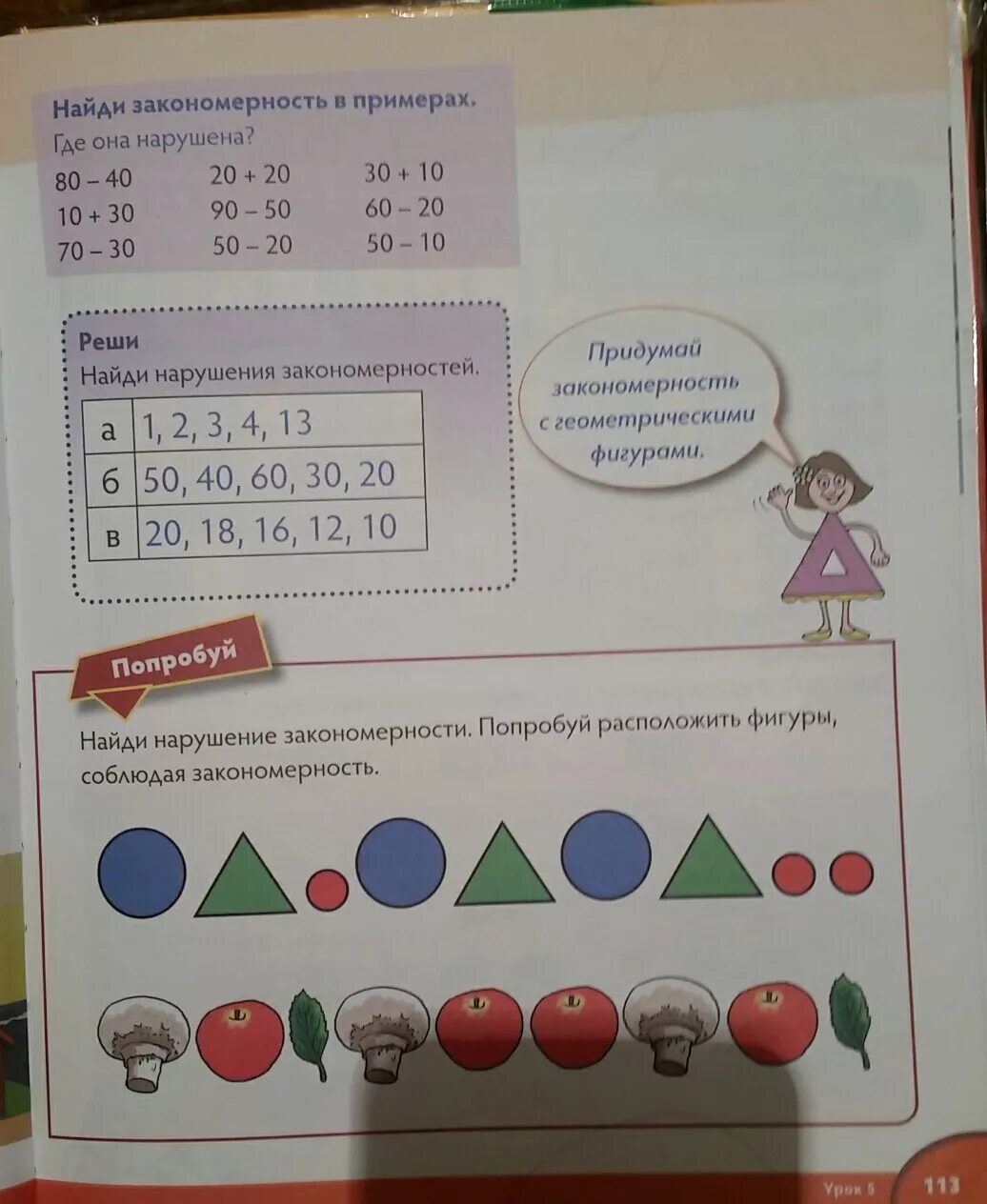 Найди закономерность в примерах.
Где она нарушена?

80 – 40
10 + 30
70 – 30

20 + 20
90 – 50
50 – 20

30 + 10
60 – 20
50 – 10

Реши
Найди нарушения закономерностей.

| а | 1, 2, 3, 4, 13 |
|---|---|
| б | 50, 40, 60, 30, 20 |
| в | 20, 18, 16, 12, 10 |

Придумай закономерность с геометрическими фигурами.

Попробуй

Найди нарушение закономерности. Попробуй расположить фигуры, соблюдая закономерность.

Урок 5 113